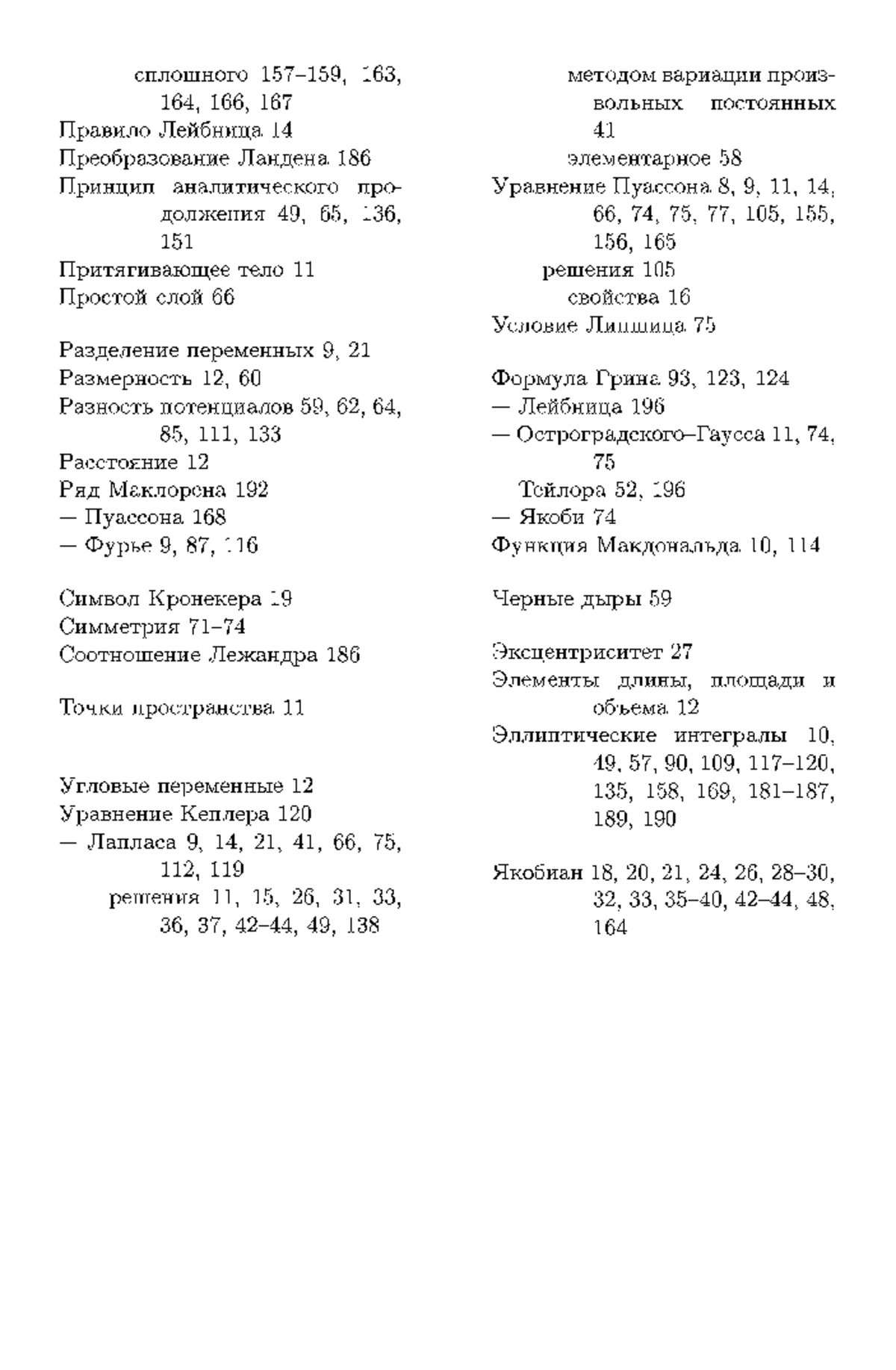 сплошного 157–159, 163, 164, 166, 167
Правило Лейбница 14
Преобразование Ландена 186
Принцип аналитического продолжения 49, 65, 136, 151
Притягивающее тело 11
Простой слой 66

Разделение переменных 9, 21
Размерность 12, 60
Разность потенциалов 59, 62, 64, 85, 111, 133
Расстояние 12
Ряд Маклорена 192
— Пуассона 168
— Фурье 9, 87, 116

Символ Кронекера 19
Симметрия 71–74
Соотношение Лежандра 186

Точки пространства 11

Угловые переменные 12
Уравнение Кеплера 120
— Лапласа 9, 14, 21, 41, 66, 75, 112, 119
решения 11, 15, 26, 31, 33, 36, 37, 42–44, 49, 138

методом вариации произвольных постоянных 41
элементарное 58
Уравнение Пуассона 8, 9, 11, 14, 66, 74, 75, 77, 105, 155, 156, 165
решения 105
свойства 16
Условие Липшица 75

Формула Грина 93, 123, 124
— Лейбница 196
— Остроградского–Гаусса 11, 74, 75
Тейлора 52, 196
— Якоби 74
Функция Макдональда 10, 114

Черные дыры 59

Эксцентриситет 27
Элементы длины, площади и объема 12
Эллиптические интегралы 10, 49, 57, 90, 109, 117–120, 135, 158, 169, 181–187, 189, 190

Якобиан 18, 20, 21, 24, 26, 28–30, 32, 33, 35–40, 42–44, 48, 164